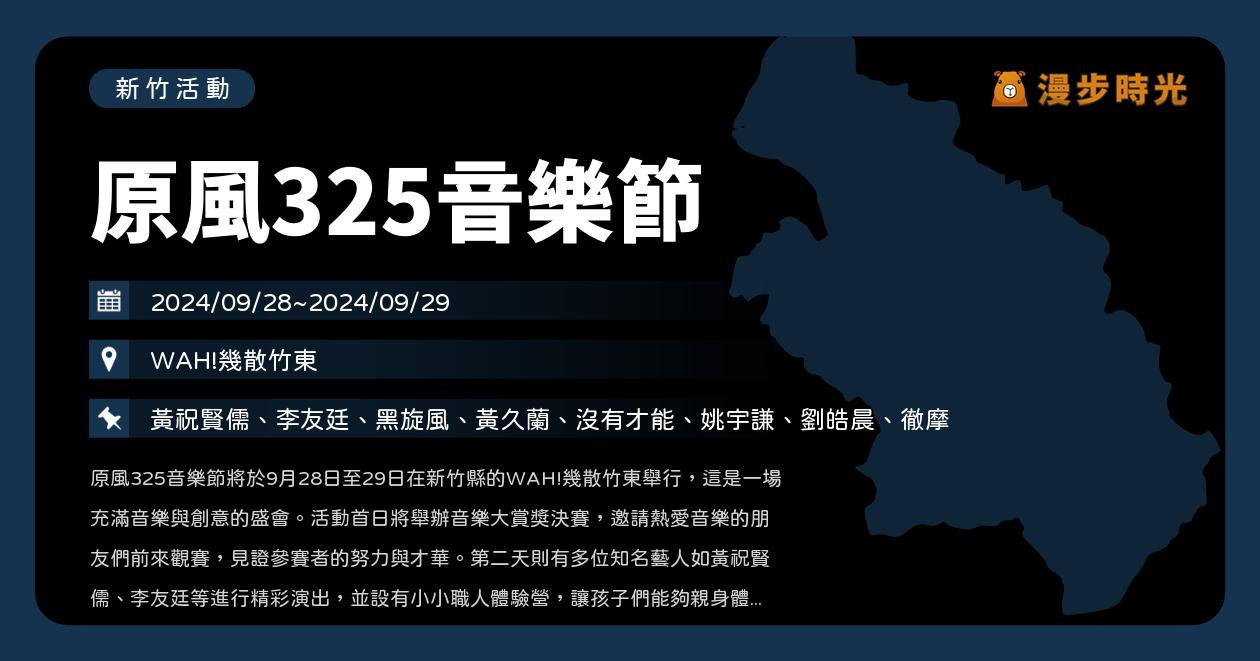 新竹活動

漫步時光

原風325音樂節

2024/09/28~2024/09/29

WAH!幾散竹東

黃祝賢儒、李友廷、黑旋風、黃久蘭、沒有才能、姚宇謙、劉皓晨、徹摩

原風325音樂節將於9月28日至29日在新竹縣的WAH!幾散竹東舉行，這是一場充滿音樂與創意的盛會。活動首日將舉辦音樂大賞獎決賽，邀請熱愛音樂的朋友們前來觀賽，見證參賽者的努力與才華。第二天則有多位知名藝人如黃祝賢儒、李友廷等進行精彩演出，並設有小小職人體驗營，讓孩子們能夠親身體...